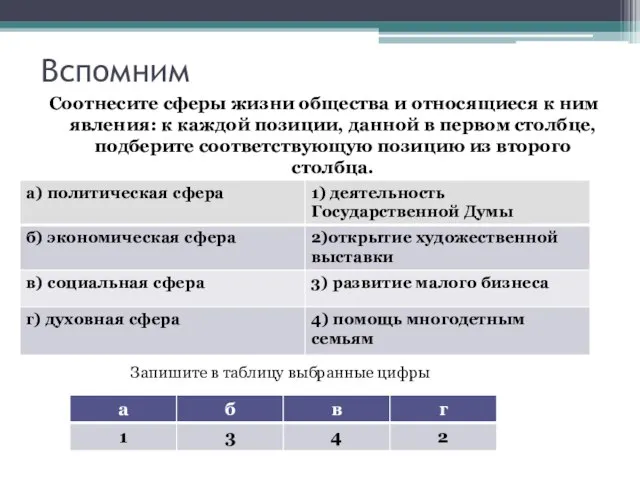 Вспомним

Соотнесите сферы жизни общества и относящиеся к ним явления: к каждой позиции, данной в первом столбце, подберите соответствующую позицию из второго столбца.

| а) политическая сфера | 1) деятельность Государственной Думы |
|---|---|
| б) экономическая сфера | 2)открытие художественной выставки |
| в) социальная сфера | 3) развитие малого бизнеса |
| г) духовная сфера | 4) помощь многодетным семьям |

Запишите в таблицу выбранные цифры

| а | б | в | г |
|---|---|---|---|
| 1 | 3 | 4 | 2 |